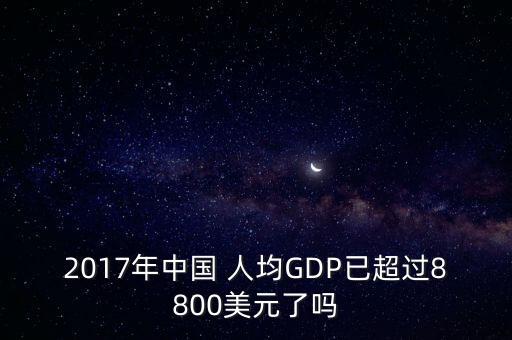 2017年中国 人均GDP已超过8800美元了吗